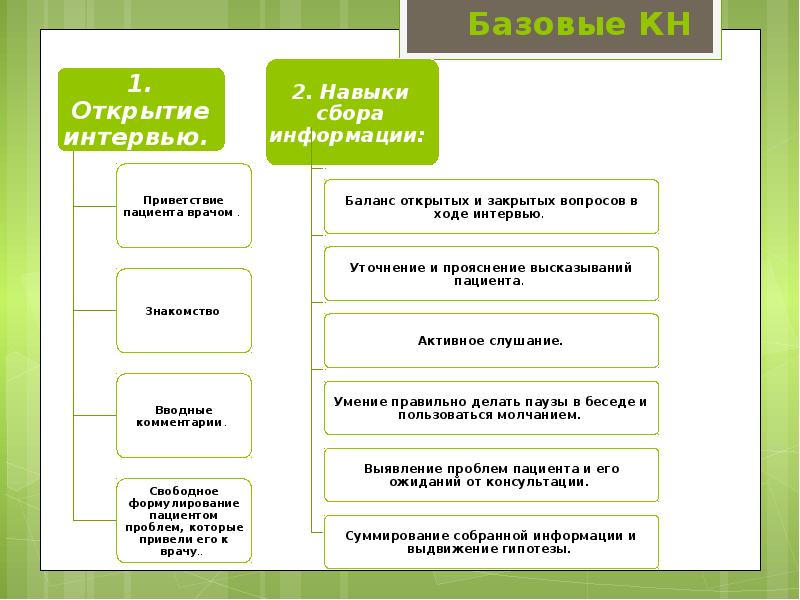 Базовые КН

1. Открытие интервью.

Приветствие пациента врачом .

Знакомство

Вводные комментарии .

Свободное формулирование пациентом проблем, которые привели его к врачу..

2. Навыки сбора информации:

Баланс открытых и закрытых вопросов в ходе интервью.

Уточнение и прояснение высказываний пациента.

Активное слушание.

Умение правильно делать паузы в беседе и пользоваться молчанием.

Выявление проблем пациента и его ожиданий от консультации.

Суммирование собранной информации и выдвижение гипотезы.